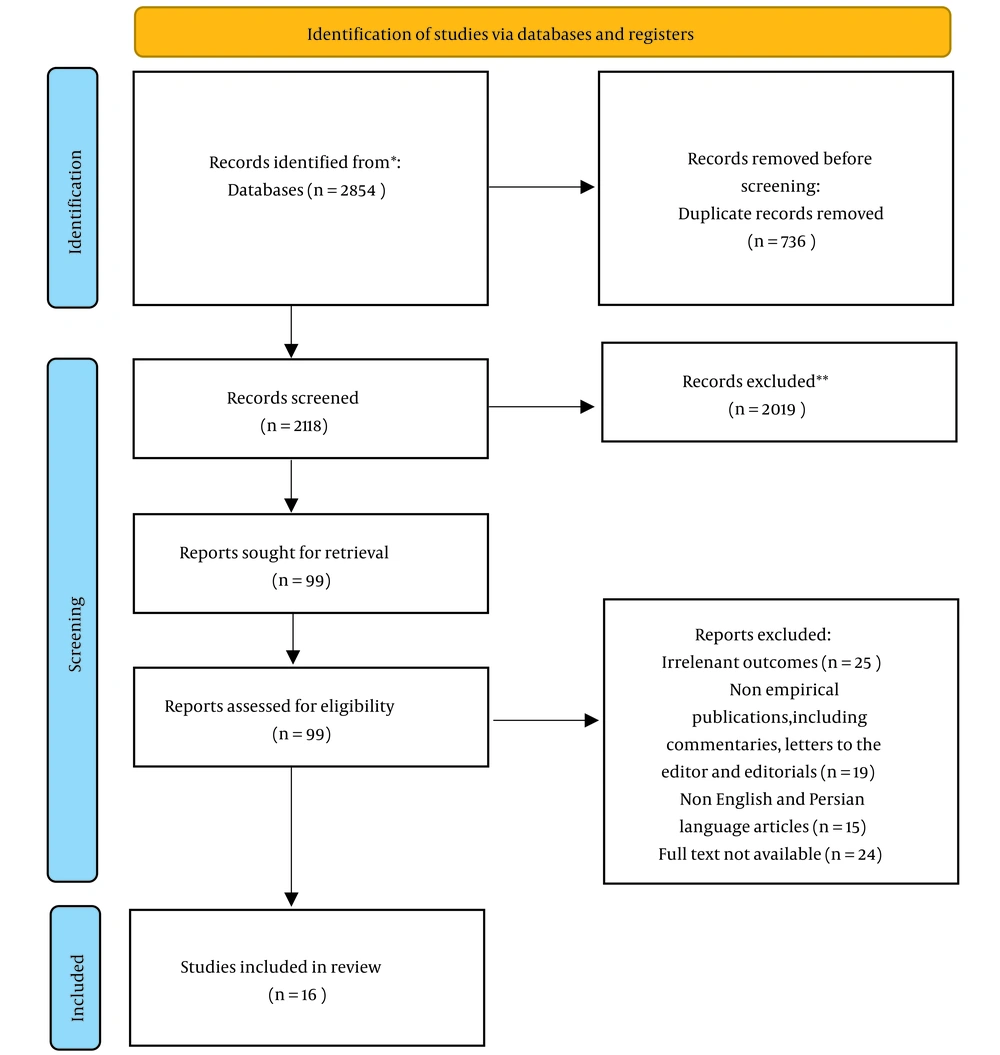 Identification of studies via databases and registers

Identification

Records identified from*:
Databases (n = 2854 )

Records removed before screening:
Duplicate records removed
(n = 736 )

Screening

Records screened
(n = 2118)

Records excluded**
(n = 2019 )

Reports sought for retrieval
(n = 99)

Reports assessed for eligibility
(n = 99)

Reports excluded:
Irrelenant outcomes (n = 25 )
Non empirical publications,including commentaries, letters to the editor and editorials (n = 19)
Non English and Persian language articles (n = 15)
Full text not available (n = 24)

Included

Studies included in review
(n = 16 )